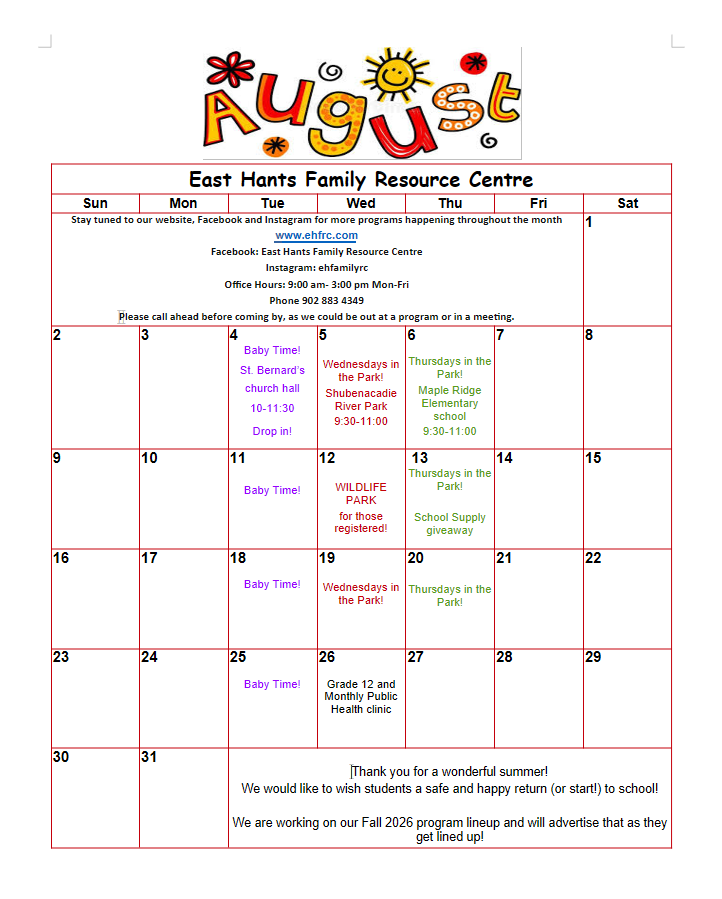 August

East Hants Family Resource Centre

| Sun | Mon | Tue | Wed | Thu | Fri | Sat |
|---|---|---|---|---|---|---|
| Stay tuned to our website, Facebook and Instagram for more programs happening throughout the month www.ehfrc.com Facebook: East Hants Family Resource Centre Instagram: ehfamilyrc Office Hours: 9:00 am- 3:00 pm Mon-Fri Phone 902 883 4349 Please call ahead before coming by, as we could be out at a program or in a meeting. | | | | | | 1 |
| 2 | 3 | 4 Baby Time! St. Bernard's church hall 10-11:30 Drop in! | 5 Wednesdays in the Park! Shubenacadie River Park 9:30-11:00 | 6 Thursdays in the Park! Maple Ridge Elementary school 9:30-11:00 | 7 | 8 |
| 9 | 10 | 11 Baby Time! | 12 WILDLIFE PARK for those registered! | 13 Thursdays in the Park! School Supply giveaway | 14 | 15 |
| 16 | 17 | 18 Baby Time! | 19 Wednesdays in the Park! | 20 Thursdays in the Park! | 21 | 22 |
| 23 | 24 | 25 Baby Time! | 26 Grade 12 and Monthly Public Health clinic | 27 | 28 | 29 |
| 30 | 31 | Thank you for a wonderful summer! We would like to wish students a safe and happy return (or start!) to school! We are working on our Fall 2026 program lineup and will advertise that as they get lined up! | | | | |